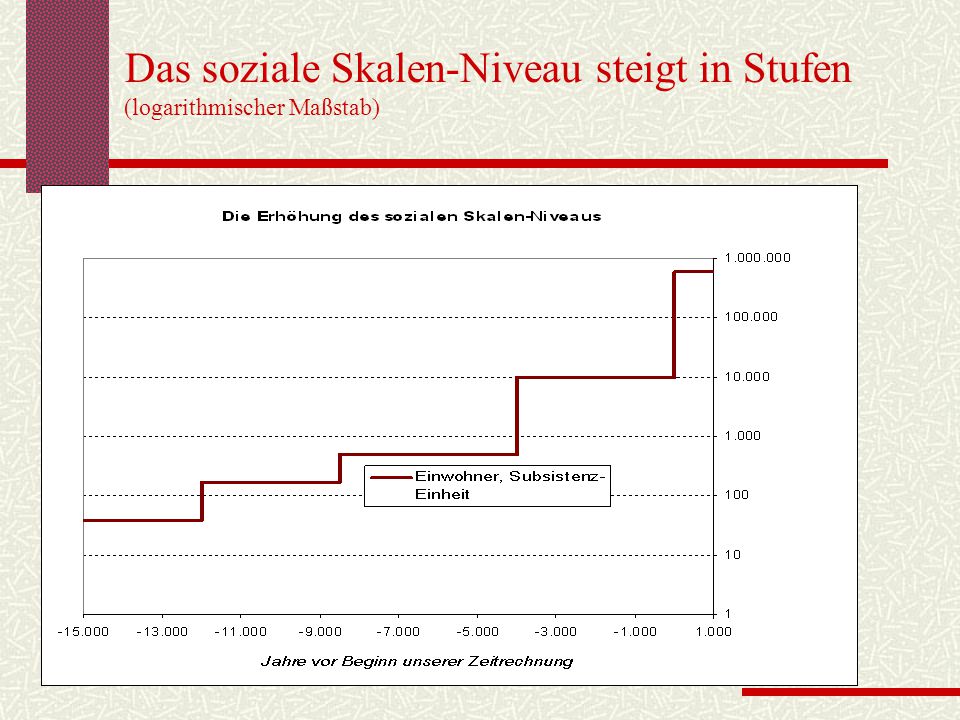 Das soziale Skalen-Niveau steigt in Stufen
(logarithmischer Maßstab)

Die Erhöhung des sozialen Skalen-Niveaus

1.000.000
100.000
10.000
1.000
100
10
1

Einwohner, Subsistenz-Einheit

-15.000 -13.000 -11.000 -9.000 -7.000 -5.000 -3.000 -1.000 1.000

Jahre vor Beginn unserer Zeitrechnung